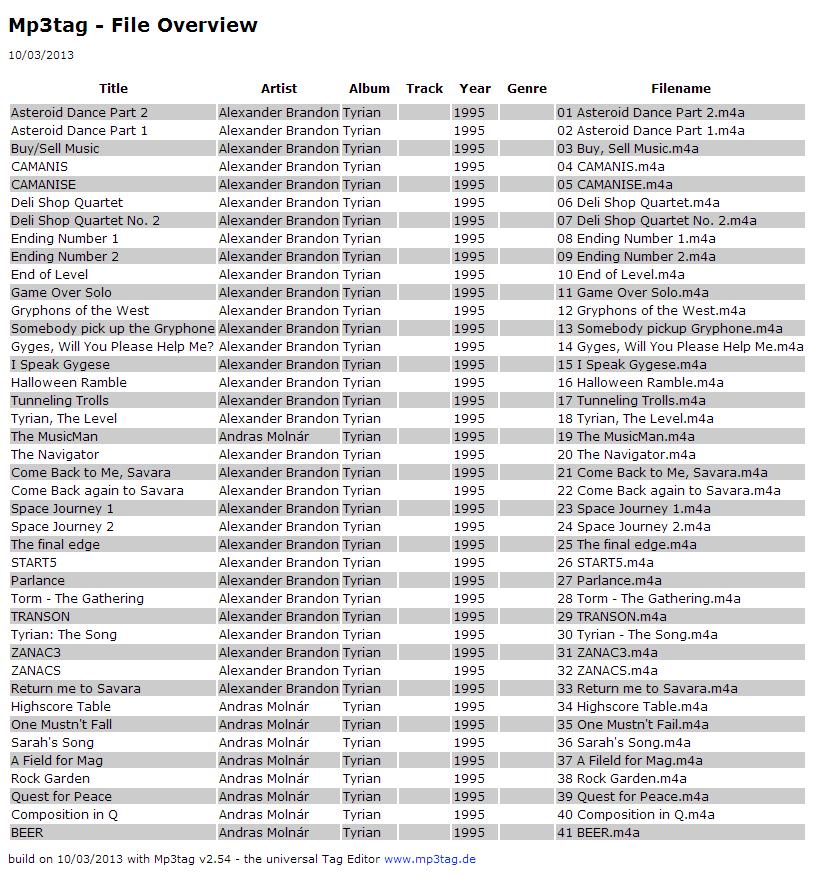 Mp3tag - File Overview

10/03/2013

| Title | Artist | Album | Track | Year | Genre | Filename |
|---|---|---|---|---|---|---|
| Asteroid Dance Part 2 | Alexander Brandon | Tyrian | | 1995 | | 01 Asteroid Dance Part 2.m4a |
| Asteroid Dance Part 1 | Alexander Brandon | Tyrian | | 1995 | | 02 Asteroid Dance Part 1.m4a |
| Buy/Sell Music | Alexander Brandon | Tyrian | | 1995 | | 03 Buy, Sell Music.m4a |
| CAMANIS | Alexander Brandon | Tyrian | | 1995 | | 04 CAMANIS.m4a |
| CAMANISE | Alexander Brandon | Tyrian | | 1995 | | 05 CAMANISE.m4a |
| Deli Shop Quartet | Alexander Brandon | Tyrian | | 1995 | | 06 Deli Shop Quartet.m4a |
| Deli Shop Quartet No. 2 | Alexander Brandon | Tyrian | | 1995 | | 07 Deli Shop Quartet No. 2.m4a |
| Ending Number 1 | Alexander Brandon | Tyrian | | 1995 | | 08 Ending Number 1.m4a |
| Ending Number 2 | Alexander Brandon | Tyrian | | 1995 | | 09 Ending Number 2.m4a |
| End of Level | Alexander Brandon | Tyrian | | 1995 | | 10 End of Level.m4a |
| Game Over Solo | Alexander Brandon | Tyrian | | 1995 | | 11 Game Over Solo.m4a |
| Gryphons of the West | Alexander Brandon | Tyrian | | 1995 | | 12 Gryphons of the West.m4a |
| Somebody pick up the Gryphone | Alexander Brandon | Tyrian | | 1995 | | 13 Somebody pickup Gryphone.m4a |
| Gyges, Will You Please Help Me? | Alexander Brandon | Tyrian | | 1995 | | 14 Gyges, Will You Please Help Me.m4a |
| I Speak Gygese | Alexander Brandon | Tyrian | | 1995 | | 15 I Speak Gygese.m4a |
| Halloween Ramble | Alexander Brandon | Tyrian | | 1995 | | 16 Halloween Ramble.m4a |
| Tunneling Trolls | Alexander Brandon | Tyrian | | 1995 | | 17 Tunneling Trolls.m4a |
| Tyrian, The Level | Alexander Brandon | Tyrian | | 1995 | | 18 Tyrian, The Level.m4a |
| The MusicMan | Andras Molnár | Tyrian | | 1995 | | 19 The MusicMan.m4a |
| The Navigator | Alexander Brandon | Tyrian | | 1995 | | 20 The Navigator.m4a |
| Come Back to Me, Savara | Alexander Brandon | Tyrian | | 1995 | | 21 Come Back to Me, Savara.m4a |
| Come Back again to Savara | Alexander Brandon | Tyrian | | 1995 | | 22 Come Back again to Savara.m4a |
| Space Journey 1 | Alexander Brandon | Tyrian | | 1995 | | 23 Space Journey 1.m4a |
| Space Journey 2 | Alexander Brandon | Tyrian | | 1995 | | 24 Space Journey 2.m4a |
| The final edge | Alexander Brandon | Tyrian | | 1995 | | 25 The final edge.m4a |
| START5 | Alexander Brandon | Tyrian | | 1995 | | 26 START5.m4a |
| Parlance | Alexander Brandon | Tyrian | | 1995 | | 27 Parlance.m4a |
| Torm - The Gathering | Alexander Brandon | Tyrian | | 1995 | | 28 Torm - The Gathering.m4a |
| TRANSON | Alexander Brandon | Tyrian | | 1995 | | 29 TRANSON.m4a |
| Tyrian: The Song | Alexander Brandon | Tyrian | | 1995 | | 30 Tyrian - The Song.m4a |
| ZANAC3 | Alexander Brandon | Tyrian | | 1995 | | 31 ZANAC3.m4a |
| ZANACS | Alexander Brandon | Tyrian | | 1995 | | 32 ZANACS.m4a |
| Return me to Savara | Alexander Brandon | Tyrian | | 1995 | | 33 Return me to Savara.m4a |
| Highscore Table | Andras Molnár | Tyrian | | 1995 | | 34 Highscore Table.m4a |
| One Mustn't Fall | Andras Molnár | Tyrian | | 1995 | | 35 One Mustn't Fail.m4a |
| Sarah's Song | Andras Molnár | Tyrian | | 1995 | | 36 Sarah's Song.m4a |
| A Field for Mag | Andras Molnár | Tyrian | | 1995 | | 37 A Fileld for Mag.m4a |
| Rock Garden | Andras Molnár | Tyrian | | 1995 | | 38 Rock Garden.m4a |
| Quest for Peace | Andras Molnár | Tyrian | | 1995 | | 39 Quest for Peace.m4a |
| Composition in Q | Andras Molnár | Tyrian | | 1995 | | 40 Composition in Q.m4a |
| BEER | Andras Molnár | Tyrian | | 1995 | | 41 BEER.m4a |

build on 10/03/2013 with Mp3tag v2.54 - the universal Tag Editor www.mp3tag.de